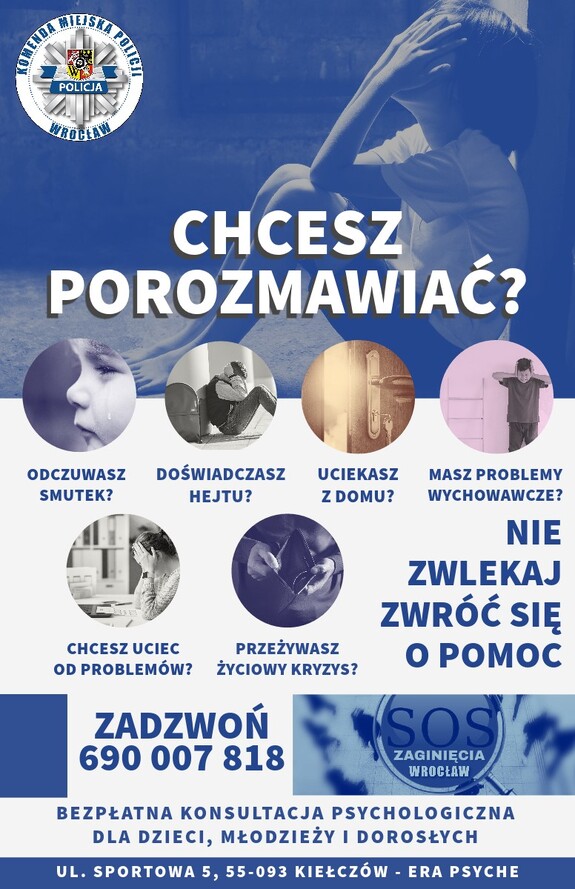 KOMENDA MIEJSKA POLICJI
POLICJA
WROCŁAW

CHCESZ
POROZMAWIAĆ?

ODCZUWASZ SMUTEK?

DOŚWIADCZASZ HEJTU?

UCIEKASZ Z DOMU?

MASZ PROBLEMY WYCHOWAWCZE?

CHCESZ UCIEC OD PROBLEMÓW?

PRZEŻYWASZ ŻYCIOWY KRYZYS?

NIE
ZWLEKAJ
ZWRÓĆ SIĘ
O POMOC

ZADZWOŃ
690 007 818

SOS
ZAGINIĘCIA
WROCŁAW

BEZPŁATNA KONSULTACJA PSYCHOLOGICZNA
DLA DZIECI, MŁODZIEŻY I DOROSŁYCH

UL. SPORTOWA 5, 55-093 KIEŁCZÓW - ERA PSYCHE